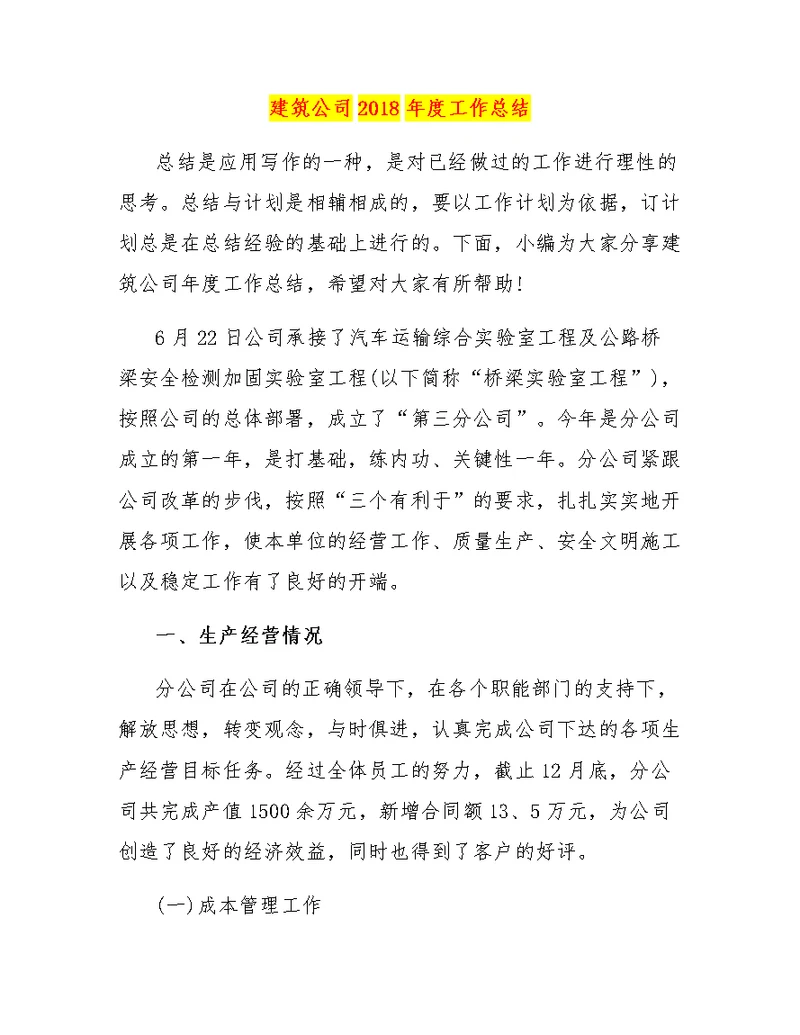 建筑公司2018年度工作总结

总结是应用写作的一种，是对已经做过的工作进行理性的思考。总结与计划是相辅相成的，要以工作计划为依据，订计划总是在总结经验的基础上进行的。下面，小编为大家分享建筑公司年度工作总结，希望对大家有所帮助！

6月22日公司承接了汽车运输综合实验室工程及公路桥梁安全检测加固实验室工程(以下简称“桥梁实验室工程”)，按照公司的总体部署，成立了“第三分公司”。今年是分公司成立的第一年，是打基础，练内功、关键性一年。分公司紧跟公司改革的步伐，按照“三个有利于”的要求，扎扎实实地开展各项工作，使本单位的经营工作、质量生产、安全文明施工以及稳定工作有了良好的开端。

一、生产经营情况

分公司在公司的正确领导下，在各个职能部门的支持下，解放思想，转变观念，与时俱进，认真完成公司下达的各项生产经营目标任务。经过全体员工的努力，截止12月底，分公司共完成产值1500余万元，新增合同额13、5万元，为公司创造了良好的经济效益，同时也得到了客户的好评。

(一)成本管理工作